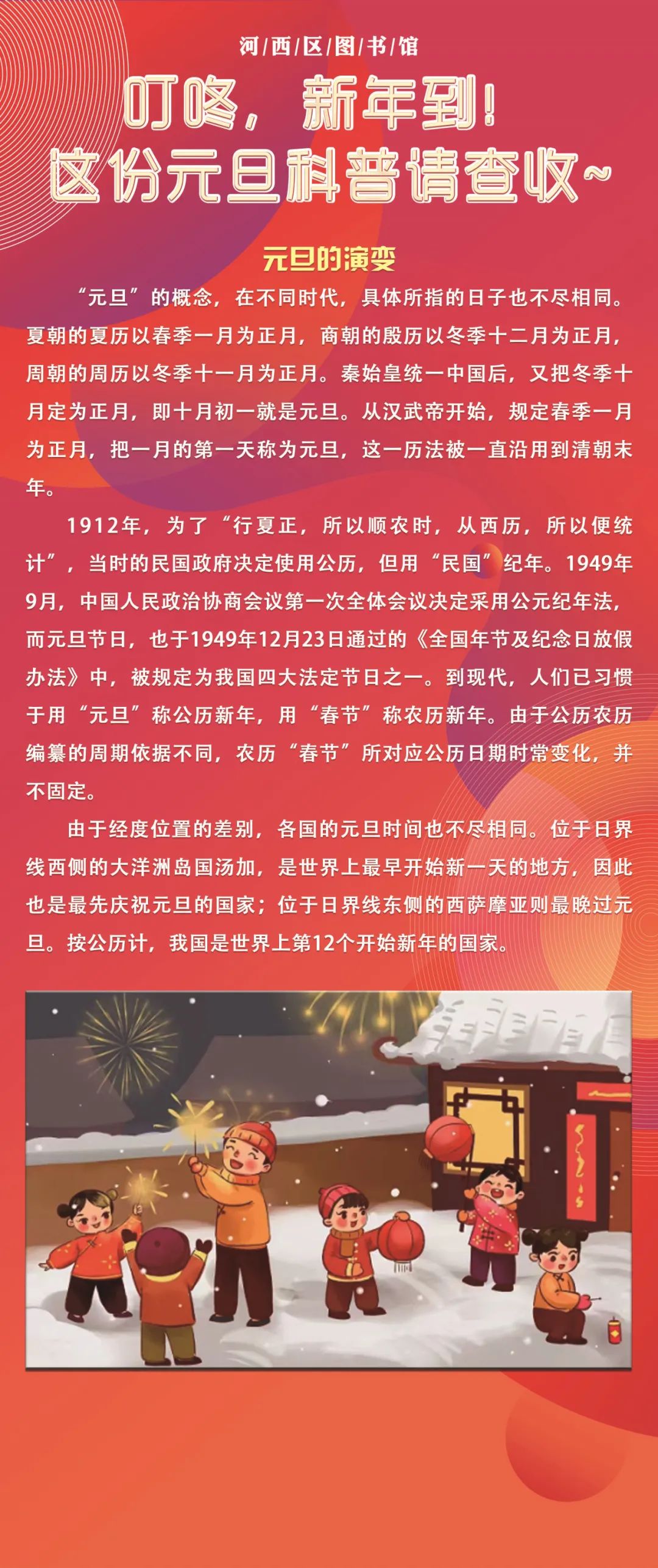 河/西/区/图/书/馆

叮咚，新年到！
这份元旦科普请查收~

元旦的演变

“元旦”的概念，在不同时代，具体所指的日子也不尽相同。夏朝的夏历以春季一月为正月，商朝的殷历以冬季十二月为正月，周朝的周历以冬季十一月为正月。秦始皇统一中国后，又把冬季十月定为正月，即十月初一就是元旦。从汉武帝开始，规定春季一月为正月，把一月的第一天称为元旦，这一历法被一直沿用到清朝末年。

1912年，为了“行夏正，所以顺农时，从西历，所以便统计”，当时的民国政府决定使用公历，但用“民国”纪年。1949年9月，中国人民政治协商会议第一次全体会议决定采用公元纪年法，而元旦节日，也于1949年12月23日通过的《全国年节及纪念日放假办法》中，被规定为我国四大法定节日之一。到现代，人们已习惯于用“元旦”称公历新年，用“春节”称农历新年。由于公历农历编纂的周期依据不同，农历“春节”所对应公历日期时常变化，并不固定。

由于经度位置的差别，各国的元旦时间也不尽相同。位于日界线西侧的大洋洲岛国汤加，是世界上最早开始新一天的地方，因此也是最先庆祝元旦的国家；位于日界线东侧的西萨摩亚则最晚过元旦。按公历计，我国是世界上第12个开始新年的国家。